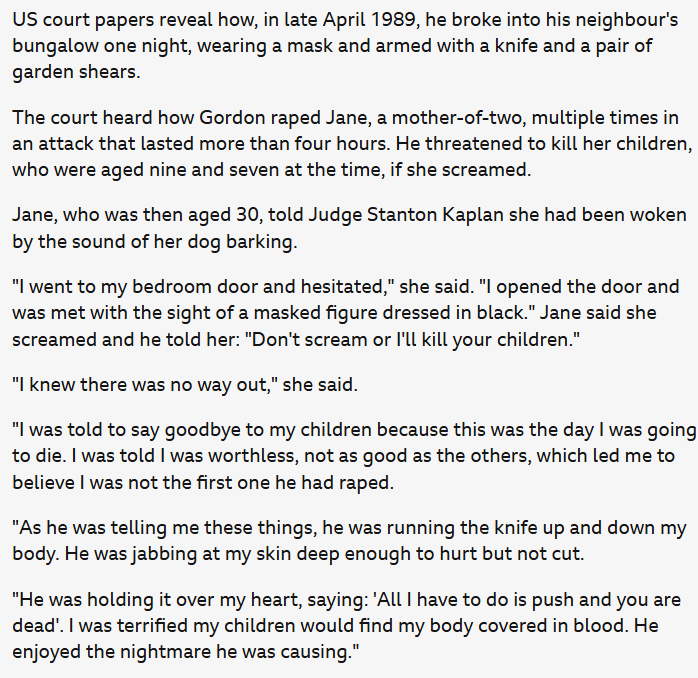 US court papers reveal how, in late April 1989, he broke into his neighbour's bungalow one night, wearing a mask and armed with a knife and a pair of garden shears.

The court heard how Gordon raped Jane, a mother-of-two, multiple times in an attack that lasted more than four hours. He threatened to kill her children, who were aged nine and seven at the time, if she screamed.

Jane, who was then aged 30, told Judge Stanton Kaplan she had been woken by the sound of her dog barking.

"I went to my bedroom door and hesitated," she said. "I opened the door and was met with the sight of a masked figure dressed in black." Jane said she screamed and he told her: "Don't scream or I'll kill your children."

"I knew there was no way out," she said.

"I was told to say goodbye to my children because this was the day I was going to die. I was told I was worthless, not as good as the others, which led me to believe I was not the first one he had raped.

"As he was telling me these things, he was running the knife up and down my body. He was jabbing at my skin deep enough to hurt but not cut.

"He was holding it over my heart, saying: 'All I have to do is push and you are dead'. I was terrified my children would find my body covered in blood. He enjoyed the nightmare he was causing."